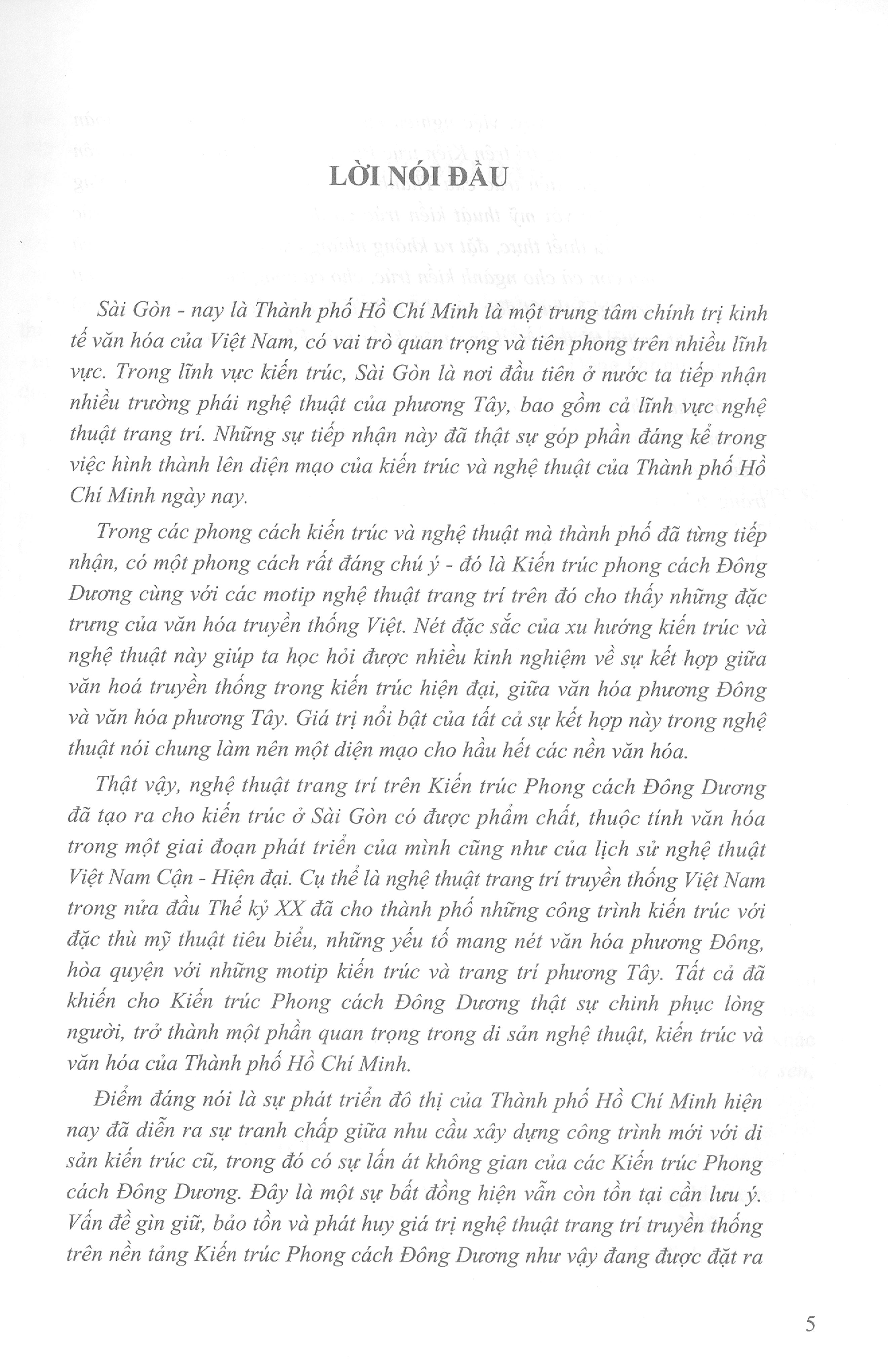 LỜI NÓI ĐẦU

Sài Gòn - nay là Thành phố Hồ Chí Minh là một trung tâm chính trị kinh tế văn hóa của Việt Nam, có vai trò quan trọng và tiên phong trên nhiều lĩnh vực. Trong lĩnh vực kiến trúc, Sài Gòn là nơi đầu tiên ở nước ta tiếp nhận nhiều trường phái nghệ thuật của phương Tây, bao gồm cả lĩnh vực nghệ thuật trang trí. Những sự tiếp nhận này đã thật sự góp phần đáng kể trong việc hình thành lên diện mạo của kiến trúc và nghệ thuật của Thành phố Hồ Chí Minh ngày nay.

Trong các phong cách kiến trúc và nghệ thuật mà thành phố đã từng tiếp nhận, có một phong cách rất đáng chú ý - đó là Kiến trúc phong cách Đông Dương cùng với các motip nghệ thuật trang trí trên đó cho thấy những đặc trưng của văn hóa truyền thống Việt. Nét đặc sắc của xu hướng kiến trúc và nghệ thuật này giúp ta học hỏi được nhiều kinh nghiệm về sự kết hợp giữa văn hoá truyền thống trong kiến trúc hiện đại, giữa văn hóa phương Đông và văn hóa phương Tây. Giá trị nổi bật của tất cả sự kết hợp này trong nghệ thuật nói chung làm nên một diện mạo cho hầu hết các nền văn hóa.

Thật vậy, nghệ thuật trang trí trên Kiến trúc Phong cách Đông Dương đã tạo ra cho kiến trúc ở Sài Gòn có được phẩm chất, thuộc tính văn hóa trong một giai đoạn phát triển của mình cũng như của lịch sử nghệ thuật Việt Nam Cận - Hiện đại. Cụ thể là nghệ thuật trang trí truyền thống Việt Nam trong nửa đầu Thế kỷ XX đã cho thành phố những công trình kiến trúc với đặc thù mỹ thuật tiêu biểu, những yếu tố mang nét văn hóa phương Đông, hòa quyện với những motip kiến trúc và trang trí phương Tây. Tất cả đã khiến cho Kiến trúc Phong cách Đông Dương thật sự chinh phục lòng người, trở thành một phần quan trọng trong di sản nghệ thuật, kiến trúc và văn hóa của Thành phố Hồ Chí Minh.

Điểm đáng nói là sự phát triển đô thị của Thành phố Hồ Chí Minh hiện nay đã diễn ra sự tranh chấp giữa nhu cầu xây dựng công trình mới với di sản kiến trúc cũ, trong đó có sự lấn át không gian của các Kiến trúc Phong cách Đông Dương. Đây là một sự bất đồng hiện vẫn còn tồn tại cần lưu ý. Vấn đề gìn giữ, bảo tồn và phát huy giá trị nghệ thuật trang trí truyền thống trên nền tảng Kiến trúc Phong cách Đông Dương như vậy đang được đặt ra

5